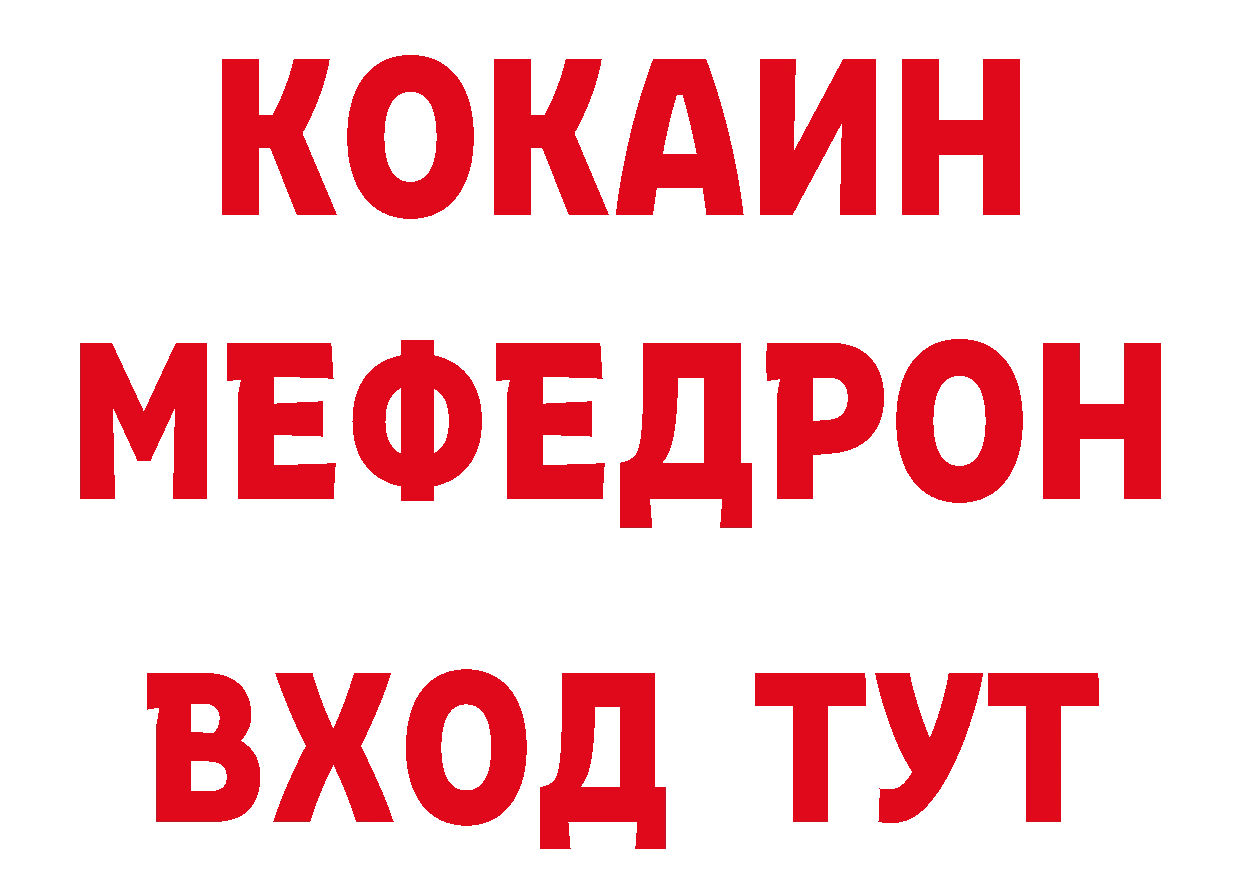 КОКАИН
МЕФЕДРОН
ВХОД ТУТ